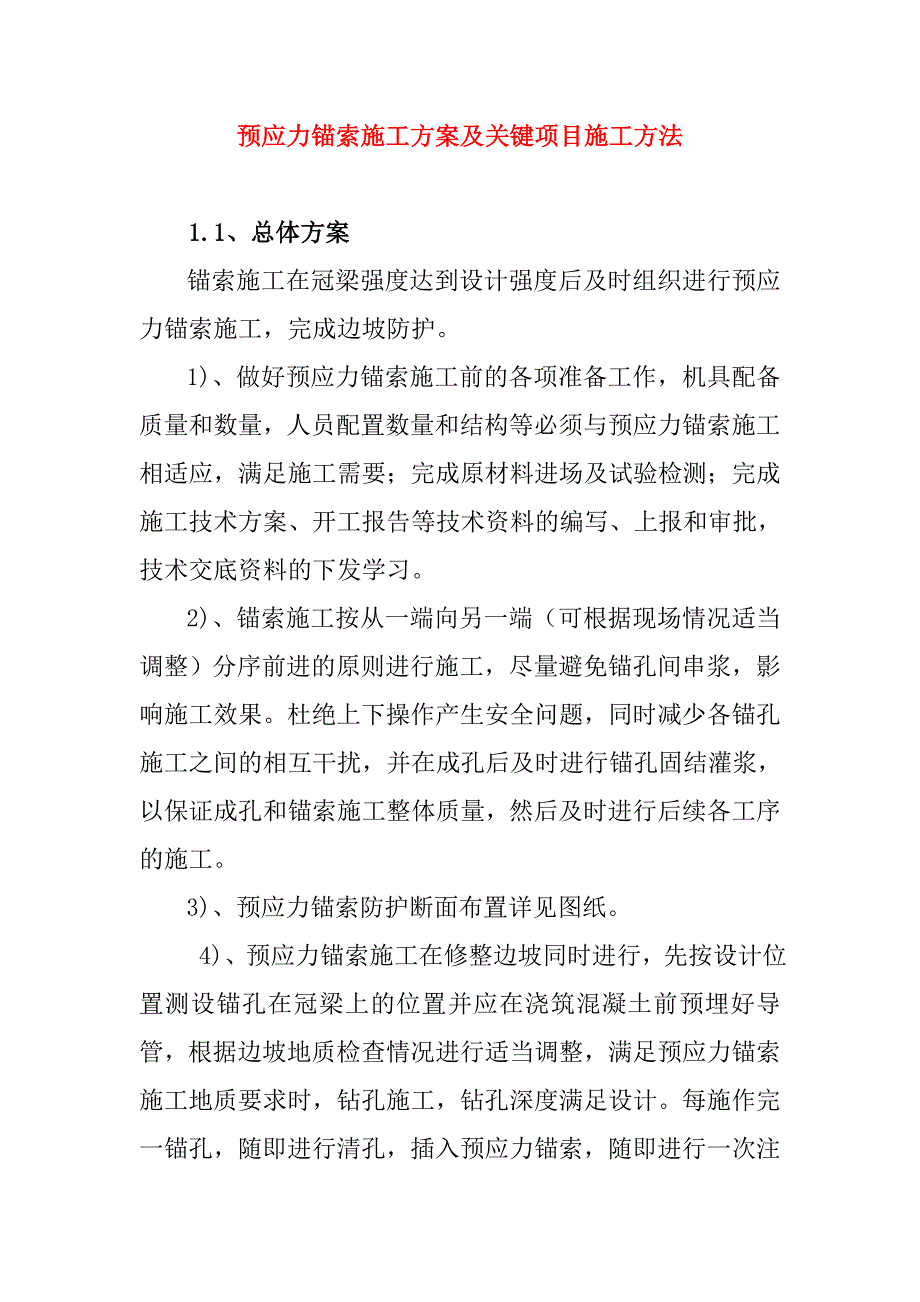 预应力锚索施工方案及关键项目施工方法

1.1、总体方案

锚索施工在冠梁强度达到设计强度后及时组织进行预应力锚索施工，完成边坡防护。

1)、做好预应力锚索施工前的各项准备工作，机具配备质量和数量，人员配置数量和结构等必须与预应力锚索施工相适应，满足施工需要；完成原材料进场及试验检测；完成施工技术方案、开工报告等技术资料的编写、上报和审批，技术交底资料的下发学习。

2)、锚索施工按从一端向另一端（可根据现场情况适当调整）分序前进的原则进行施工，尽量避免锚孔间串浆，影响施工效果。杜绝上下操作产生安全问题，同时减少各锚孔施工之间的相互干扰，并在成孔后及时进行锚孔固结灌浆，以保证成孔和锚索施工整体质量，然后及时进行后续各工序的施工。

3)、预应力锚索防护断面布置详见图纸。

4)、预应力锚索施工在修整边坡同时进行，先按设计位置测设锚孔在冠梁上的位置并应在浇筑混凝土前预埋好导管，根据边坡地质检查情况进行适当调整，满足预应力锚索施工地质要求时，钻孔施工，钻孔深度满足设计。每施作完一锚孔，随即进行清孔，插入预应力锚索，随即进行一次注